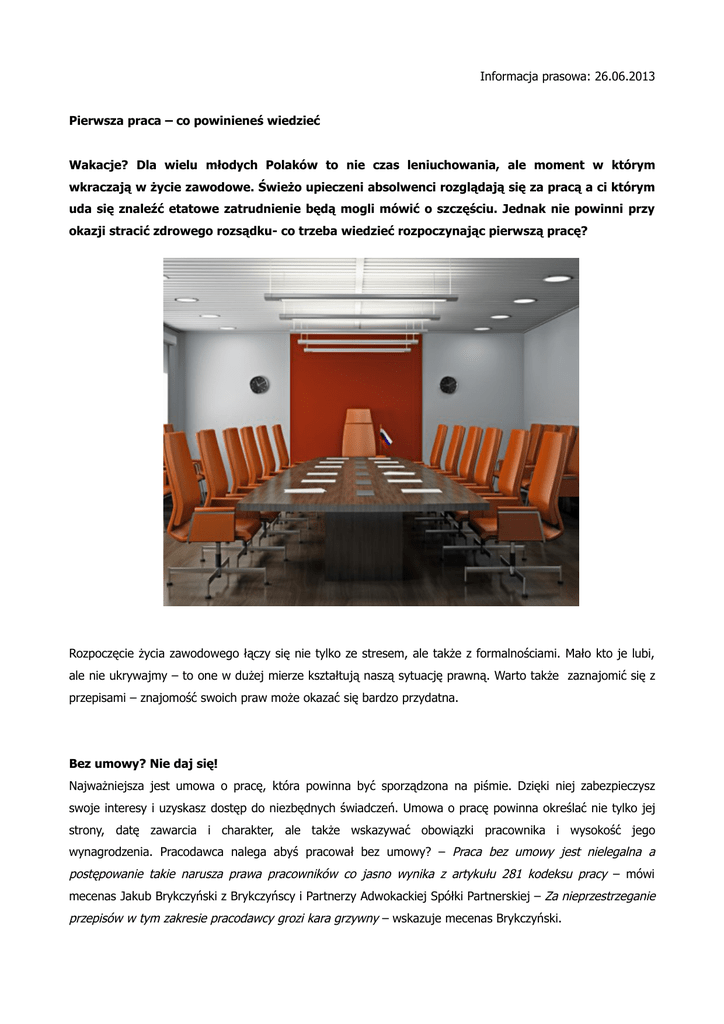 Informacja prasowa: 26.06.2013

Pierwsza praca – co powinieneś wiedzieć

Wakacje? Dla wielu młodych Polaków to nie czas leniuchowania, ale moment w którym wkraczają w życie zawodowe. Świeżo upieczeni absolwenci rozglądają się za pracą a ci którym uda się znaleźć etatowe zatrudnienie będą mogli mówić o szczęściu. Jednak nie powinni przy okazji stracić zdrowego rozsądku- co trzeba wiedzieć rozpoczynając pierwszą pracę?

Rozpoczęcie życia zawodowego łączy się nie tylko ze stresem, ale także z formalnościami. Mało kto je lubi, ale nie ukrywajmy – to one w dużej mierze kształtują naszą sytuację prawną. Warto także zaznajomić się z przepisami – znajomość swoich praw może okazać się bardzo przydatna.

Bez umowy? Nie daj się!
Najważniejsza jest umowa o pracę, która powinna być sporządzona na piśmie. Dzięki niej zabezpieczysz swoje interesy i uzyskasz dostęp do niezbędnych świadczeń. Umowa o pracę powinna określać nie tylko jej strony, datę zawarcia i charakter, ale także wskazywać obowiązki pracownika i wysokość jego wynagrodzenia. Pracodawca nalega abyś pracował bez umowy? – Praca bez umowy jest nielegalna a postępowanie takie narusza prawa pracowników co jasno wynika z artykułu 281 kodeksu pracy – mówi mecenas Jakub Brykczyński z Brykczyńscy i Partnerzy Adwokackiej Spółki Partnerskiej – Za nieprzestrzeganie przepisów w tym zakresie pracodawcy grozi kara grzywny – wskazuje mecenas Brykczyński.